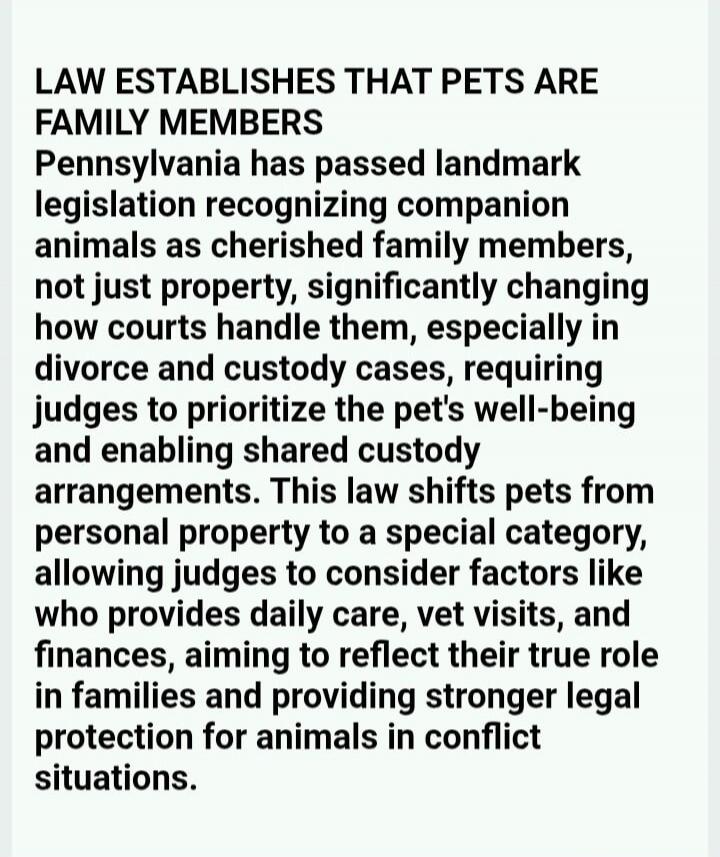 LAW ESTABLISHES THAT PETS ARE FAMILY MEMBERS
Pennsylvania has passed landmark legislation recognizing companion animals as cherished family members, not just property, significantly changing how courts handle them, especially in divorce and custody cases, requiring judges to prioritize the pet's well-being and enabling shared custody arrangements. This law shifts pets from personal property to a special category, allowing judges to consider factors like who provides daily care, vet visits, and finances, aiming to reflect their true role in families and providing stronger legal protection for animals in conflict situations.